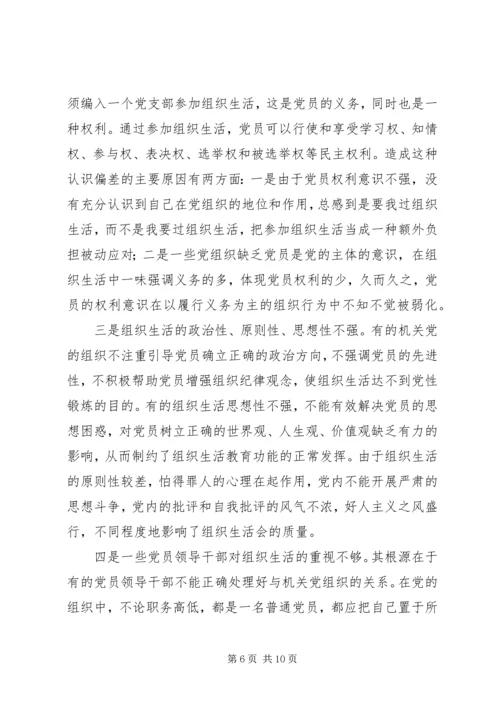 须编入一个党支部参加组织生活，这是党员的义务，同时也是一种权利。通过参加组织生活，党员可以行使和享受学习权、知情权、参与权、表决权、选举权和被选举权等民主权利。造成这种认识偏差的主要原因有两方面：一是由于党员权利意识不强，没有充分认识到自己在党组织的地位和作用，总感到是要我过组织生活，而不是我要过组织生活，把参加组织生活当成一种额外负担被动应对；二是一些党组织缺乏党员是党的主体的意识，在组织生活中一味强调义务的多，体现党员权利的少，久而久之，党员的权利意识在以履行义务为主的组织行为中不知不觉被弱化。

三是组织生活的政治性、原则性、思想性不强。有的机关党的组织不注重引导党员确立正确的政治方向，不强调党员的先进性，不积极帮助党员增强组织纪律观念，使组织生活达不到党性锻炼的目的。有的组织生活思想性不强，不能有效解决党员的思想困惑，对党员树立正确的世界观、人生观、价值观缺乏有力的影响，从而制约了组织生活教育功能的正常发挥。由于组织生活的原则性较差，怕得罪人的心理在起作用，党内不能开展严肃的思想斗争，党内的批评和自我批评的风气不浓，好人主义之风盛行，不同程度地影响了组织生活会的质量。

四是一些党员领导干部对组织生活的重视不够。其根源在于有的党员领导干部不能正确处理好与机关党组织的关系。在党的组织中，不论职务高低，都是一名普通党员，都应把自己置于所

第 6 页 共 10 页